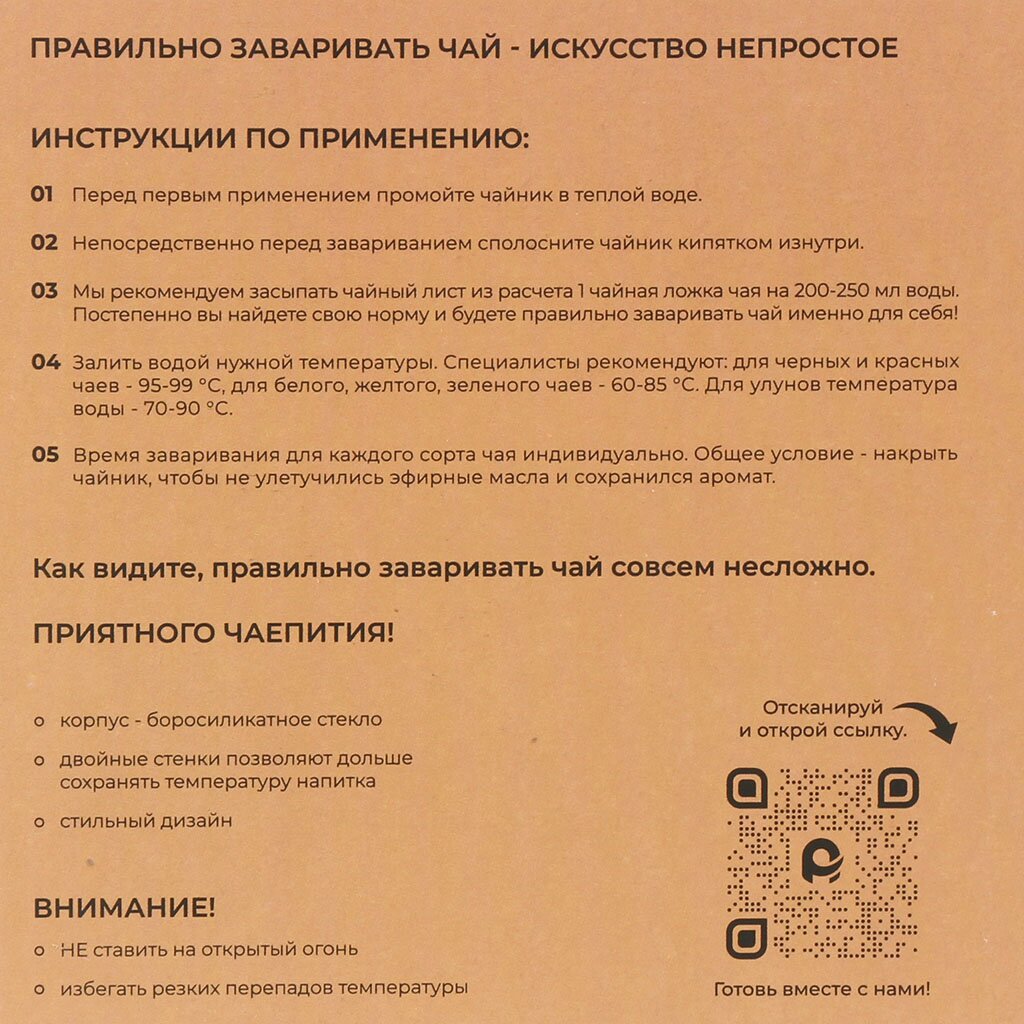 ПРАВИЛЬНО ЗАВАРИВАТЬ ЧАЙ - ИСКУССТВО НЕПРОСТОЕ

ИНСТРУКЦИИ ПО ПРИМЕНЕНИЮ:

01 Перед первым применением промойте чайник в теплой воде.

02 Непосредственно перед завариванием сполосните чайник кипятком изнутри.

03 Мы рекомендуем засыпать чайный лист из расчета 1 чайная ложка чая на 200-250 мл воды. Постепенно вы найдете свою норму и будете правильно заваривать чай именно для себя!

04 Залить водой нужной температуры. Специалисты рекомендуют: для черных и красных чаев - 95-99 °C, для белого, желтого, зеленого чаев - 60-85 °C. Для улунов температура воды - 70-90 °C.

05 Время заваривания для каждого сорта чая индивидуально. Общее условие - накрыть чайник, чтобы не улетучились эфирные масла и сохранился аромат.

Как видите, правильно заваривать чай совсем несложно.

ПРИЯТНОГО ЧАЕПИТИЯ!

о корпус - боросиликатное стекло

о двойные стенки позволяют дольше сохранять температуру напитка

о стильный дизайн

ВНИМАНИЕ!

о НЕ ставить на открытый огонь

о избегать резких перепадов температуры

Отсканируй и открой ссылку.

Готовь вместе с нами!